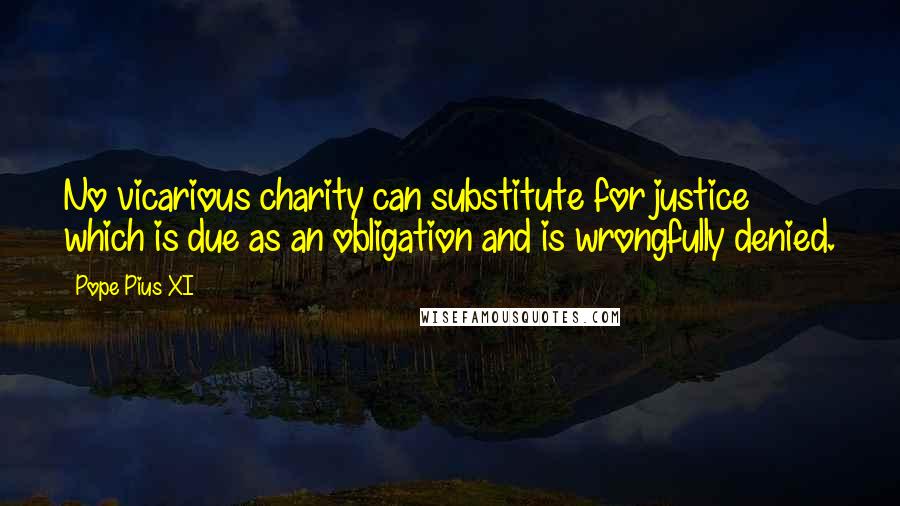 No vicarious charity can substitute for justice which is due as an obligation and is wrongfully denied.

Pope Pius XI

WISEFAMOUSQUOTES.COM